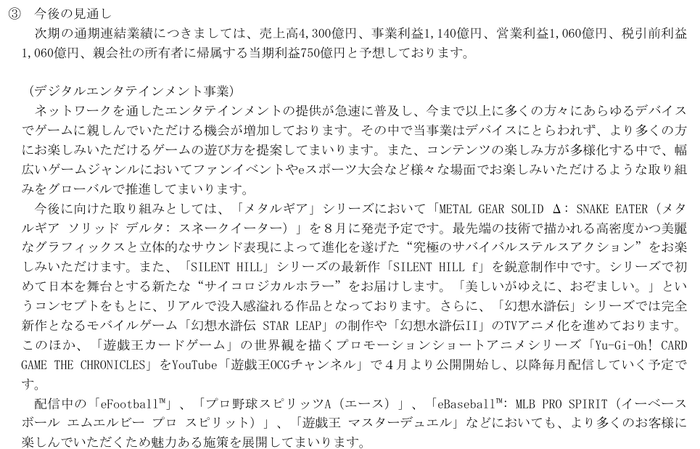 ③ 今後の見通し

次期の通期連結業績につきましては、売上高4,300億円、事業利益1,140億円、営業利益1,060億円、税引前利益1,060億円、親会社の所有者に帰属する当期利益750億円と予想しております。

(デジタルエンタテインメント事業)

ネットワークを通したエンタテインメントの提供が急速に普及し、今まで以上に多くの方々にあらゆるデバイスでゲームに親しんでいただける機会が増加しております。その中で当事業はデバイスにとらわれず、より多くの方にお楽しみいただけるゲームの遊び方を提案してまいります。また、コンテンツの楽しみ方が多様化する中で、幅広いゲームジャンルにおいてファンイベントやeスポーツ大会など様々な場面でお楽しみいただけるような取り組みをグローバルで推進してまいります。

今後に向けた取り組みとしては、「メタルギア」シリーズにおいて「METAL GEAR SOLID Δ: SNAKE EATER(メタルギア ソリッド デルタ: スネークイーター)」を8月に発売予定です。最先端の技術で描かれる高密度かつ美麗なグラフィックスと立体的なサウンド表現によって進化を遂げた“究極のサバイバルステルスアクション”をお楽しみいただけます。また、「SILENT HILL」シリーズの最新作「SILENT HILL f」を鋭意制作中です。シリーズで初めて日本を舞台とする新たな“サイコロジカルホラー”をお届けします。「美しいがゆえに、おぞましい。」というコンセプトをもとに、リアルで没入感溢れる作品となっております。さらに、「幻想水滸伝」シリーズでは完全新作となるモバイルゲーム「幻想水滸伝 STAR LEAP」の制作や「幻想水滸伝II」のTVアニメ化を進めております。このほか、「遊戯王カードゲーム」の世界観を描くプロモーションショートアニメシリーズ「Yu-Gi-Oh! CARD GAME THE CHRONICLES」をYouTube「遊戯王OCGチャンネル」で4月より公開開始し、以降毎月配信していく予定です。

配信中の「eFootball™」、「プロ野球スピリッツA(エース)」、「eBaseball™: MLB PRO SPIRIT(イーベースボール エムエルビー プロ スピリット)」、「遊戯王 マスターデュエル」などにおいても、より多くのお客様に楽しんでいただくため魅力ある施策を展開してまいります。